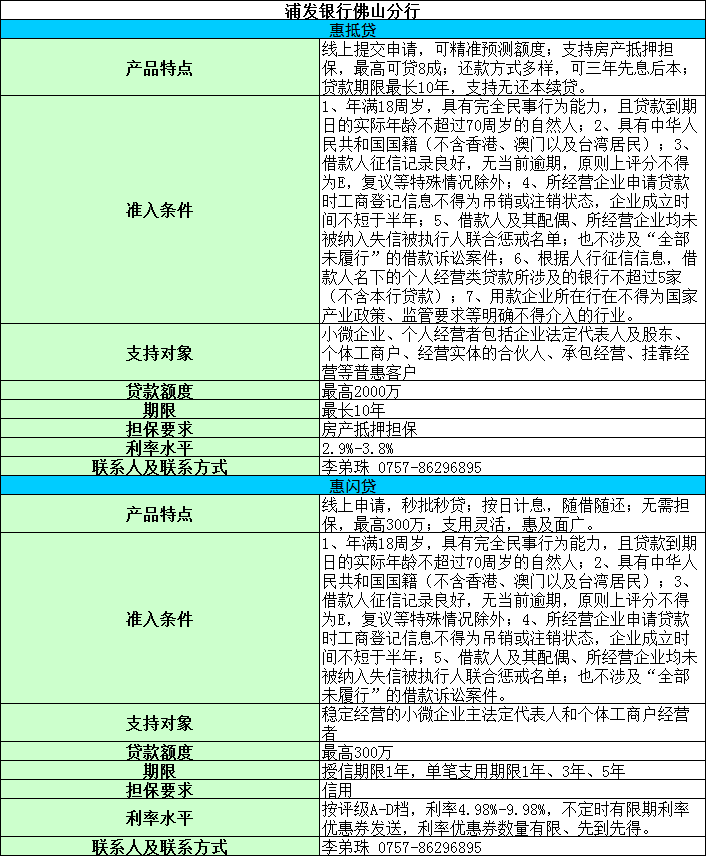 | 浦发银行佛山分行 | |
|---|---|
| 惠抵贷 | |
| 产品特点 | 线上提交申请，可精准预测额度；支持房产抵押担保，最高可贷8成；还款方式多样，可三年先息后本；贷款期限最长10年，支持无还本续贷。 |
| 准入条件 | 1、年满18周岁，具有完全民事行为能力，且贷款到期日的实际年龄不超过70周岁的自然人；2、具有中华人民共和国国籍（不含香港、澳门以及台湾居民）；3、借款人征信记录良好，无当前逾期，原则上评分不得为E，复议等特殊情况除外；4、所经营企业申请贷款时工商登记信息不得为吊销或注销状态，企业成立时间不短于半年；5、借款人及其配偶、所经营企业均未被纳入失信被执行人联合惩戒名单；也不涉及“全部未履行”的借款诉讼案件；6、根据人行征信信息，借款人名下的个人经营类贷款所涉及的银行不超过5家（不含本行贷款）；7、用款企业所在行在不得为国家产业政策、监管要求等明确不得介入的行业。 |
| 支持对象 | 小微企业、个人经营者包括企业法定代表人及股东、个体工商户、经营实体的合伙人、承包经营、挂靠经营等普惠客户 |
| 贷款额度 | 最高2000万 |
| 期限 | 最长10年 |
| 担保要求 | 房产抵押担保 |
| 利率水平 | 2.9%-3.8% |
| 联系人及联系方式 | 李弟珠 0757-86296895 |
| 惠闪贷 | |
| 产品特点 | 线上申请，秒批秒贷；按日计息，随借随还；无需担保，最高300万；支用灵活，惠及面广。 |
| 准入条件 | 1、年满18周岁，具有完全民事行为能力，且贷款到期日的实际年龄不超过70周岁的自然人；2、具有中华人民共和国国籍（不含香港、澳门以及台湾居民）；3、借款人征信记录良好，无当前逾期，原则上评分不得为E，复议等特殊情况除外；4、所经营企业申请贷款时工商登记信息不得为吊销或注销状态，企业成立时间不短于半年；5、借款人及其配偶、所经营企业均未被纳入失信被执行人联合惩戒名单；也不涉及“全部未履行”的借款诉讼案件。 |
| 支持对象 | 稳定经营的小微企业主法定代表人和个体工商户经营者 |
| 贷款额度 | 最高300万 |
| 期限 | 授信期限1年，单笔支用期限1年、3年、5年 |
| 担保要求 | 信用 |
| 利率水平 | 按评级A-D档，利率4.98%-9.98%，不定时有限期利率优惠券发送，利率优惠券数量有限、先到先得。 |
| 联系人及联系方式 | 李弟珠 0757-86296895 |